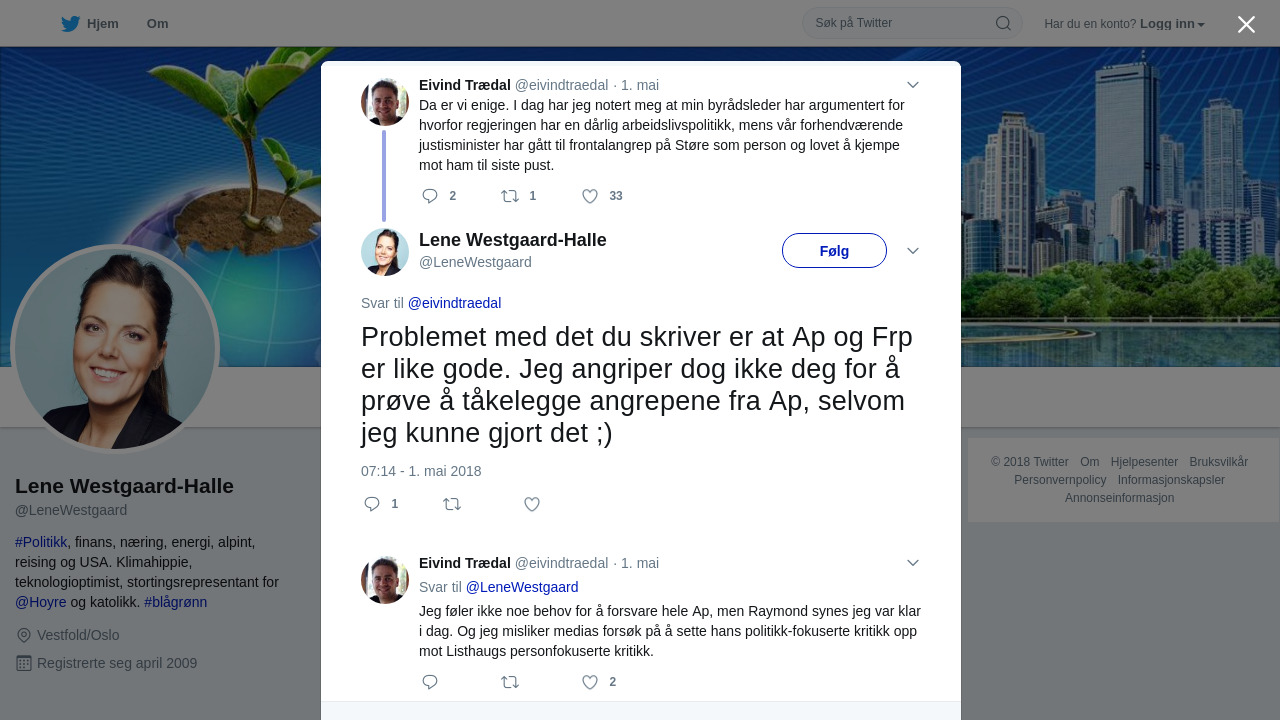 Hjem Om

Søk på Twitter

Har du en konto? Logg inn

Eivind Trædal @eivindtraedal · 1. mai
Da er vi enige. I dag har jeg notert meg at min byrådsleder har argumentert for hvorfor regjeringen har en dårlig arbeidslivspolitikk, mens vår forhendværende justisminister har gått til frontalangrep på Støre som person og lovet å kjempe mot ham til siste pust.

2 1 33

Lene Westgaard-Halle
@LeneWestgaard

Følg

Svar til @eivindtraedal

Problemet med det du skriver er at Ap og Frp er like gode. Jeg angriper dog ikke deg for å prøve å tåkelegge angrepene fra Ap, selvom jeg kunne gjort det ;)

07:14 - 1. mai 2018

1

Eivind Trædal @eivindtraedal · 1. mai
Svar til @LeneWestgaard
Jeg føler ikke noe behov for å forsvare hele Ap, men Raymond synes jeg var klar i dag. Og jeg misliker medias forsøk på å sette hans politikk-fokuserte kritikk opp mot Listhaugs personfokuserte kritikk.

2

Lene Westgaard-Halle
@LeneWestgaard

#Politikk, finans, næring, energi, alpint, reising og USA. Klimahippie, teknologioptimist, stortingsrepresentant for @Hoyre og katolikk. #blågrønn

Vestfold/Oslo

Registrerte seg april 2009

© 2018 Twitter Om Hjelpesenter Bruksvilkår Personvernpolicy Informasjonskapsler Annonseinformasjon